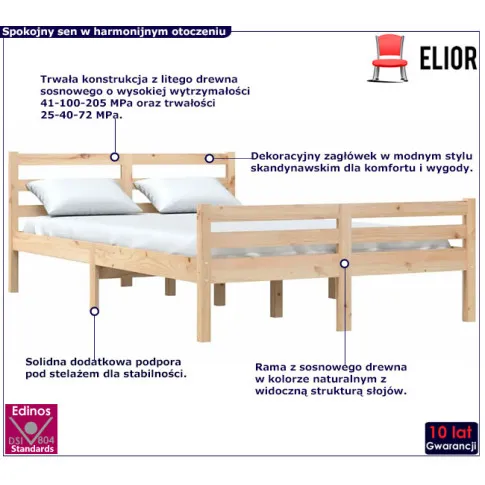 Spokojny sen w harmonijnym otoczeniu

ELIOR

Trwała konstrukcja z litego drewna sosnowego o wysokiej wytrzymałości 41-100-205 MPa oraz trwałości 25-40-72 MPa.

Dekoracyjny zagłówek w modnym stylu skandynawskim dla komfortu i wygody.

Solidna dodatkowa podpora pod stelażem dla stabilności.

Rama z sosnowego drewna w kolorze naturalnym z widoczną strukturą słojów.

Edinos
DSI 804
Standards

10 lat
Gwarancji